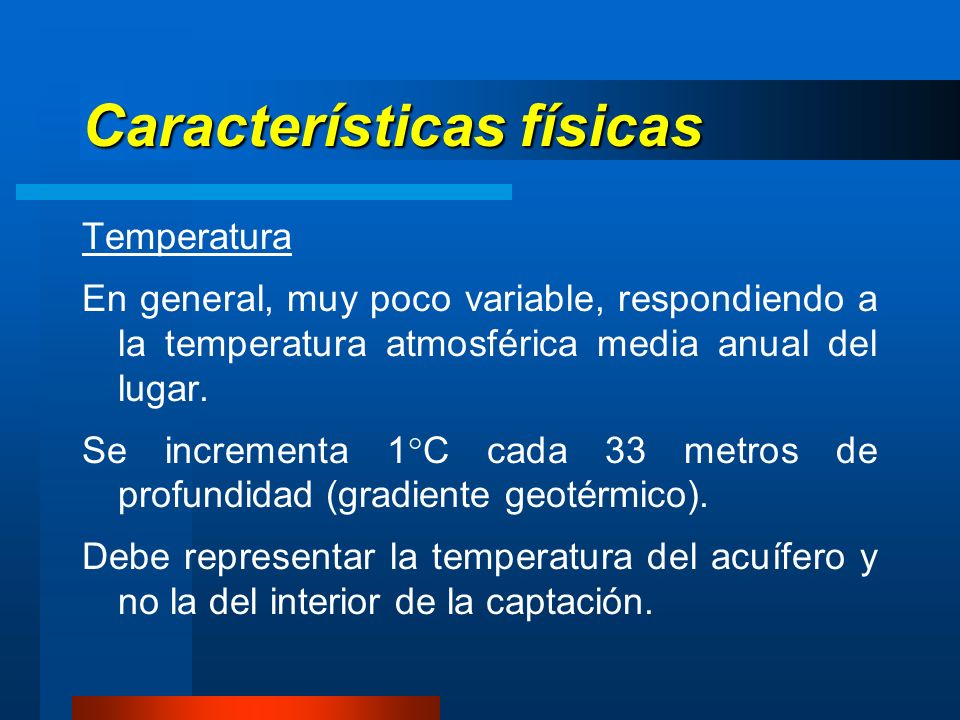 Características físicas

Temperatura

En general, muy poco variable, respondiendo a la temperatura atmosférica media anual del lugar.

Se incrementa 1°C cada 33 metros de profundidad (gradiente geotérmico).

Debe representar la temperatura del acuífero y no la del interior de la captación.